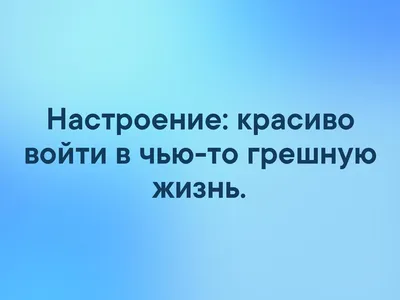 Настроение: красиво войти в чью-то грешную жизнь.